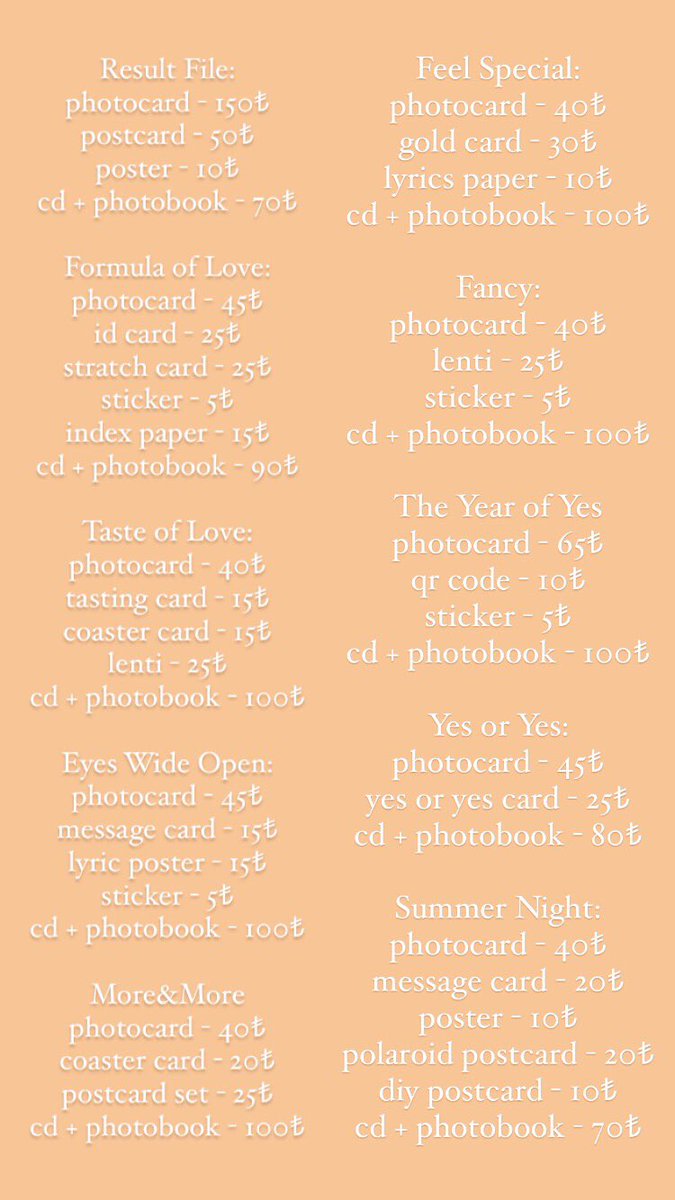 Result File:
photocard - 150₺
postcard - 50₺
poster - 10₺
cd + photobook - 70₺

Formula of Love:
photocard - 45₺
id card - 25₺
stratch card - 25₺
sticker - 5₺
index paper - 15₺
cd + photobook - 90₺

Taste of Love:
photocard - 40₺
tasting card - 15₺
coaster card - 15₺
lenti - 25₺
cd + photobook - 100₺

Eyes Wide Open:
photocard - 45₺
message card - 15₺
lyric poster - 15₺
sticker - 5₺
cd + photobook - 100₺

More&More
photocard - 40₺
coaster card - 20₺
postcard set - 25₺
cd + photobook - 100₺

Feel Special:
photocard - 40₺
gold card - 30₺
lyrics paper - 10₺
cd + photobook - 100₺

Fancy:
photocard - 40₺
lenti - 25₺
sticker - 5₺
cd + photobook - 100₺

The Year of Yes
photocard - 65₺
qr code - 10₺
sticker - 5₺
cd + photobook - 100₺

Yes or Yes:
photocard - 45₺
yes or yes card - 25₺
cd + photobook - 80₺

Summer Night:
photocard - 40₺
message card - 20₺
poster - 10₺
polaroid postcard - 20₺
diy postcard - 10₺
cd + photobook - 70₺